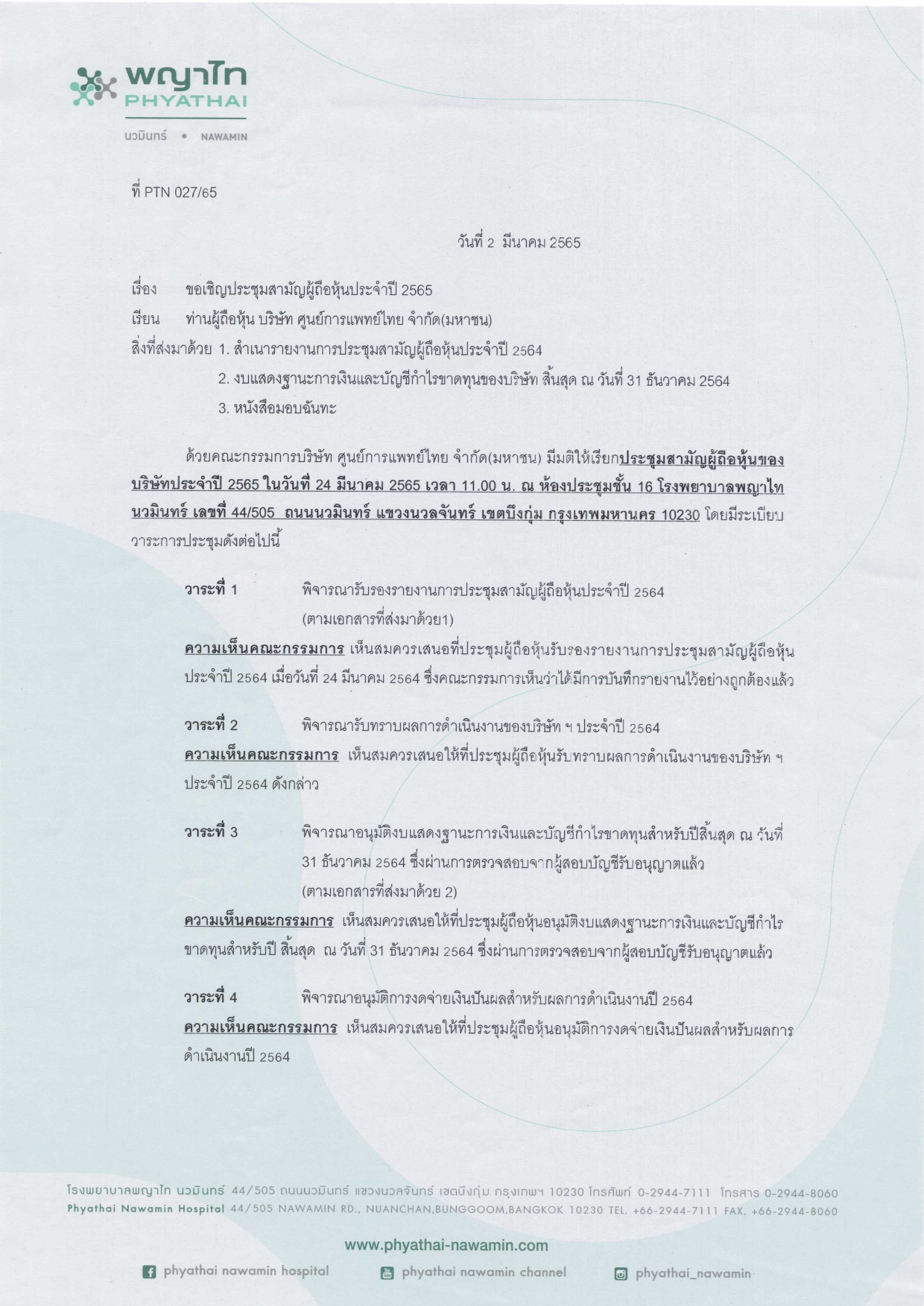 พญาไท
PHYATHAI
นวมินทร์ • NAWAMIN

ที่ PTN 027/65

วันที่ 2 มีนาคม 2565

เรื่อง ขอเชิญประชุมสามัญผู้ถือหุ้นประจำปี 2565
เรียน ท่านผู้ถือหุ้น บริษัท ศูนย์การแพทย์ไทย จำกัด(มหาชน)
สิ่งที่ส่งมาด้วย 1. สำเนารายงานการประชุมสามัญผู้ถือหุ้นประจำปี 2564
2. งบแสดงฐานะการเงินและบัญชีกำไรขาดทุนของบริษัท สิ้นสุด ณ วันที่ 31 ธันวาคม 2564
3. หนังสือมอบฉันทะ

ด้วยคณะกรรมการบริษัท ศูนย์การแพทย์ไทย จำกัด(มหาชน) มีมติให้เรียกประชุมสามัญผู้ถือหุ้นของบริษัทประจำปี 2565 ในวันที่ 24 มีนาคม 2565 เวลา 11.00 น. ณ ห้องประชุมชั้น 16 โรงพยาบาลพญาไท นวมินทร์ เลขที่ 44/505 ถนนนวมินทร์ แขวงนวลจันทร์ เขตบึงกุ่ม กรุงเทพมหานคร 10230 โดยมีระเบียบวาระการประชุมดังต่อไปนี้

วาระที่ 1 พิจารณารับรองรายงานการประชุมสามัญผู้ถือหุ้นประจำปี 2564 (ตามเอกสารที่ส่งมาด้วย1)
ความเห็นคณะกรรมการ เห็นสมควรเสนอที่ประชุมผู้ถือหุ้นรับรองรายงานการประชุมสามัญผู้ถือหุ้นประจำปี 2564 เมื่อวันที่ 24 มีนาคม 2564 ซึ่งคณะกรรมการเห็นว่าได้มีการบันทึกรายงานไว้อย่างถูกต้องแล้ว

วาระที่ 2 พิจารณารับทราบผลการดำเนินงานของบริษัท ฯ ประจำปี 2564
ความเห็นคณะกรรมการ เห็นสมควรเสนอให้ที่ประชุมผู้ถือหุ้นรับทราบผลการดำเนินงานของบริษัท ฯ ประจำปี 2564 ดังกล่าว

วาระที่ 3 พิจารณาอนุมัติงบแสดงฐานะการเงินและบัญชีกำไรขาดทุนสำหรับปีสิ้นสุด ณ วันที่ 31 ธันวาคม 2564 ซึ่งผ่านการตรวจสอบจากผู้สอบบัญชีรับอนุญาตแล้ว (ตามเอกสารที่ส่งมาด้วย 2)
ความเห็นคณะกรรมการ เห็นสมควรเสนอให้ที่ประชุมผู้ถือหุ้นอนุมัติงบแสดงฐานะการเงินและบัญชีกำไรขาดทุนสำหรับปี สิ้นสุด ณ วันที่ 31 ธันวาคม 2564 ซึ่งผ่านการตรวจสอบจากผู้สอบบัญชีรับอนุญาตแล้ว

วาระที่ 4 พิจารณาอนุมัติการงดจ่ายเงินปันผลสำหรับผลการดำเนินงานปี 2564
ความเห็นคณะกรรมการ เห็นสมควรเสนอให้ที่ประชุมผู้ถือหุ้นอนุมัติการงดจ่ายเงินปันผลสำหรับผลการดำเนินงานปี 2564

โรงพยาบาลพญาไท นวมินทร์ 44/505 ถนนนวมินทร์ แขวงนวลจันทร์ เขตบึงกุ่ม กรุงเทพฯ 10230 โทรศัพท์ 0-2944-7111 โทรสาร 0-2944-8060
Phyathai Nawamin Hospital 44/505 NAWAMIN RD., NUANCHAN,BUNGGOOM,BANGKOK 10230 TEL. +66-2944-7111 FAX. +66-2944-8060

www.phyathai-nawamin.com
phyathai nawamin hospital phyathai nawamin channel phyathai_nawamin